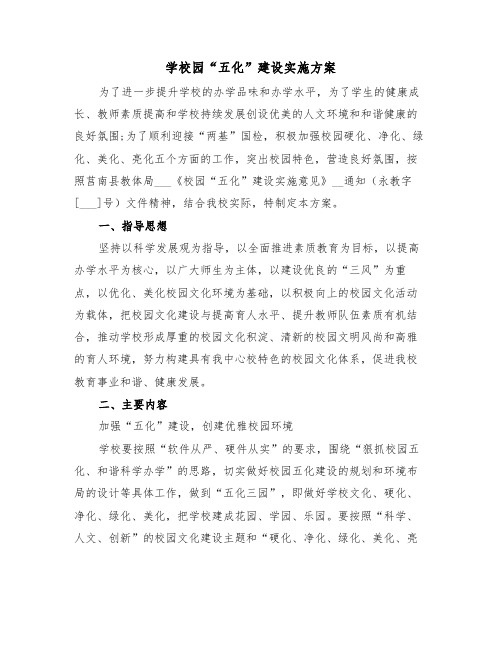 学校园“五化”建设实施方案

为了进一步提升学校的办学品味和办学水平，为了学生的健康成长、教师素质提高和学校持续发展创设优美的人文环境和和谐健康的良好氛围;为了顺利迎接“两基”国检，积极加强校园硬化、净化、绿化、美化、亮化五个方面的工作，突出校园特色，营造良好氛围，按照莒南县教体局___《校园“五化”建设实施意见》__通知（永教字[___]号）文件精神，结合我校实际，特制定本方案。

一、指导思想

坚持以科学发展观为指导，以全面推进素质教育为目标，以提高办学水平为核心，以广大师生为主体，以建设优良的“三风”为重点，以优化、美化校园文化环境为基础，以积极向上的校园文化活动为载体，把校园文化建设与提高育人水平、提升教师队伍素质有机结合，推动学校形成厚重的校园文化积淀、清新的校园文明风尚和高雅的育人环境，努力构建具有我中心校特色的校园文化体系，促进我校教育事业和谐、健康发展。

二、主要内容

加强“五化”建设，创建优雅校园环境

学校要按照“软件从严、硬件从实”的要求，围绕“狠抓校园五化、和谐科学办学”的思路，切实做好校园五化建设的规划和环境布局的设计等具体工作，做到“五化三园”，即做好学校文化、硬化、净化、绿化、美化，把学校建成花园、学园、乐园。要按照“科学、人文、创新”的校园文化建设主题和“硬化、净化、绿化、美化、亮